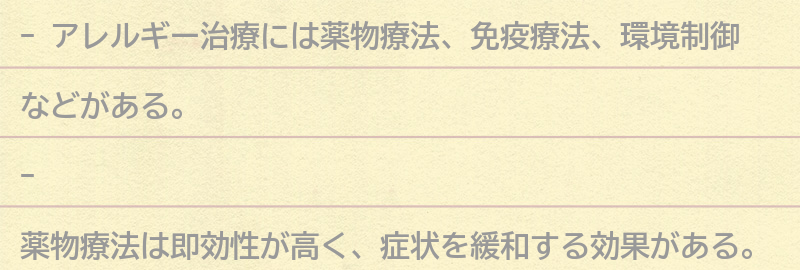 - アレルギー治療には薬物療法、免疫療法、環境制御などがある。

-

薬物療法は即効性が高く、症状を緩和する効果がある。